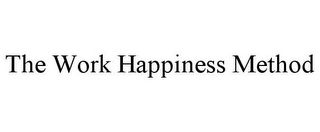 The Work Happiness Method